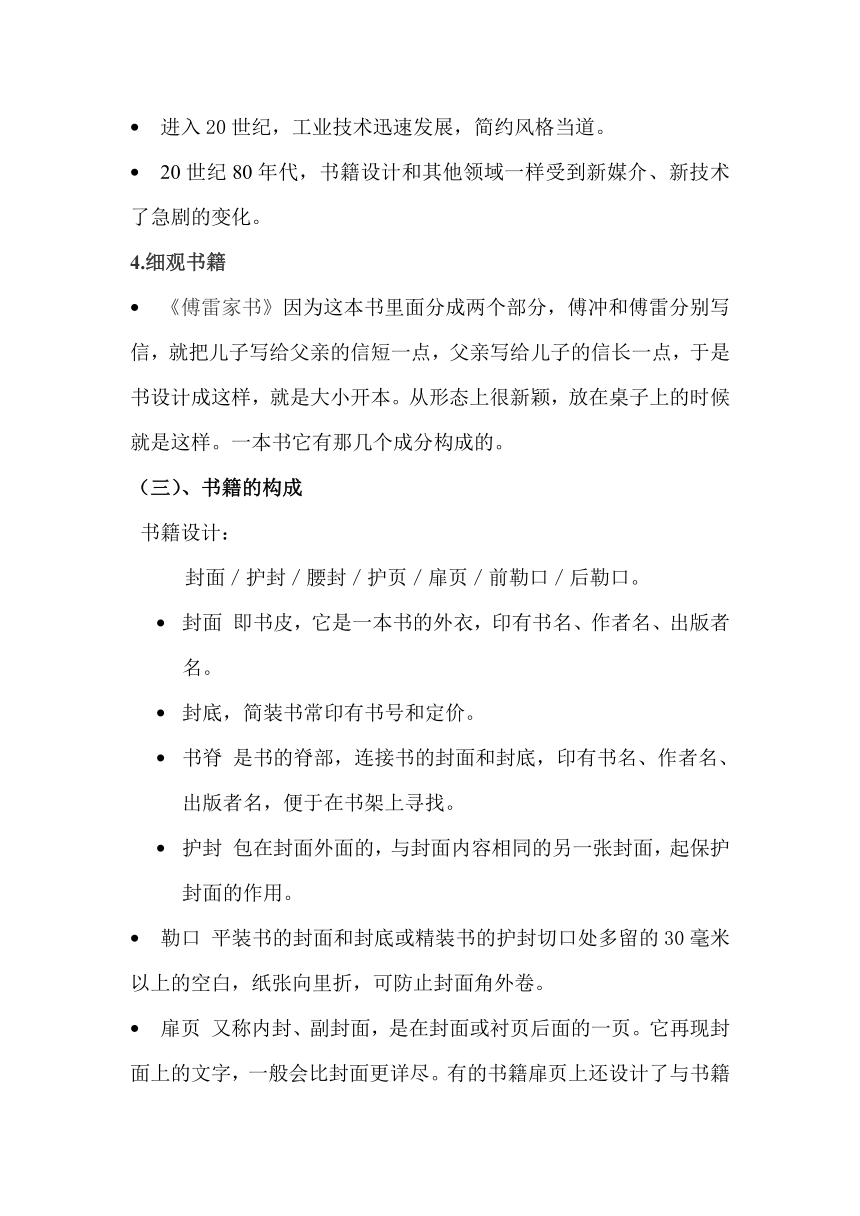 • 进入 20 世纪，工业技术迅速发展，简约风格当道。

• 20 世纪 80 年代，书籍设计和其他领域一样受到新媒介、新技术了急剧的变化。

4.细观书籍

• 《傅雷家书》因为这本书里面分成两个部分，傅冲和傅雷分别写信，就把儿子写给父亲的信短一点，父亲写给儿子的信长一点，于是书设计成这样，就是大小开本。从形态上很新颖，放在桌子上的时候就是这样。一本书它有那几个成分构成的。

（三）、书籍的构成

书籍设计：

封面 / 护封 / 腰封 / 护页 / 扉页 / 前勒口 / 后勒口。

• 封面 即书皮，它是一本书的外衣，印有书名、作者名、出版者名。

• 封底，简装书常印有书号和定价。

• 书脊 是书的脊部，连接书的封面和封底，印有书名、作者名、出版者名，便于在书架上寻找。

• 护封 包在封面外面的，与封面内容相同的另一张封面，起保护封面的作用。

• 勒口 平装书的封面和封底或精装书的护封切口处多留的 30 毫米以上的空白，纸张向里折，可防止封面角外卷。

• 扉页 又称内封、副封面，是在封面或衬页后面的一页。它再现封面上的文字，一般会比封面更详尽。有的书籍扉页上还设计了与书籍